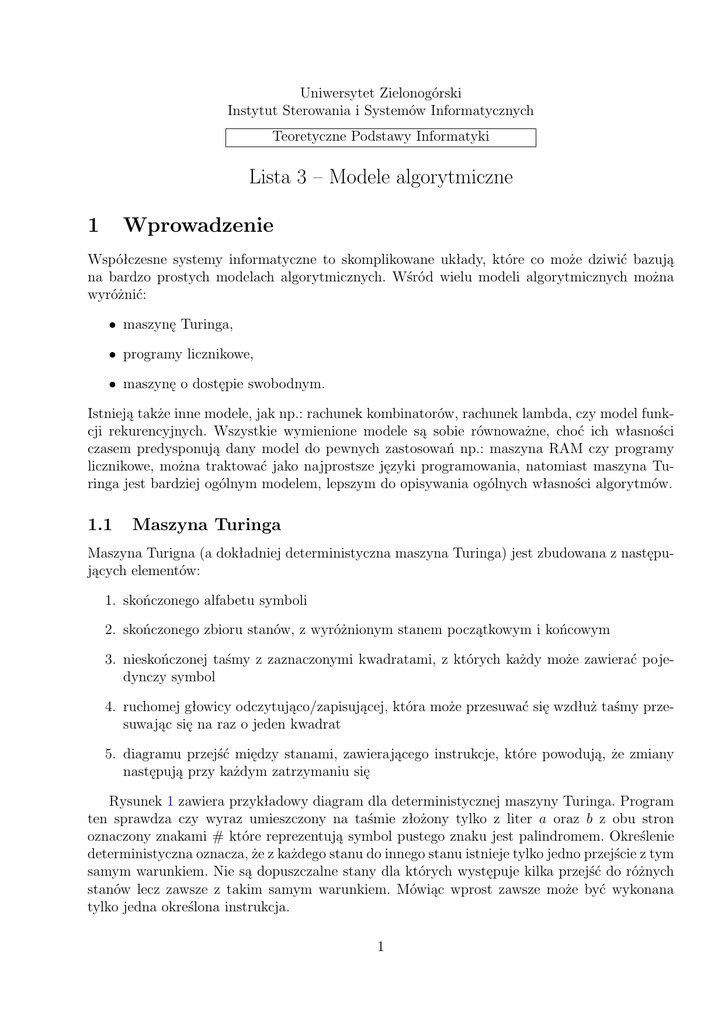 Uniwersytet Zielonogórski
Instytut Sterowania i Systemów Informatycznych

Teoretyczne Podstawy Informatyki

Lista 3 – Modele algorytmiczne

1 Wprowadzenie

Współczesne systemy informatyczne to skomplikowane układy, które co może dziwić bazują na bardzo prostych modelach algorytmicznych. Wśród wielu modeli algorytmicznych można wyróżnić:

• maszynę Turinga,

• programy licznikowe,

• maszynę o dostępie swobodnym.

Istnieją także inne modele, jak np.: rachunek kombinatorów, rachunek lambda, czy model funkcji rekurencyjnych. Wszystkie wymienione modele są sobie równoważne, choć ich własności czasem predysponują dany model do pewnych zastosowań np.: maszyna RAM czy programy licznikowe, można traktować jako najprostsze języki programowania, natomiast maszyna Turinga jest bardziej ogólnym modelem, lepszym do opisywania ogólnych własności algorytmów.

1.1 Maszyna Turinga

Maszyna Turigna (a dokładniej deterministyczna maszyna Turinga) jest zbudowana z następujących elementów:

1. skończonego alfabetu symboli

2. skończonego zbioru stanów, z wyróżnionym stanem początkowym i końcowym

3. nieskończonej taśmy z zaznaczonymi kwadratami, z których każdy może zawierać pojedynczy symbol

4. ruchomej głowicy odczytująco/zapisującej, która może przesuwać się wzdłuż taśmy przesuwając się na raz o jeden kwadrat

5. diagramu przejść między stanami, zawierającego instrukcje, które powodują, że zmiany następują przy każdym zatrzymaniu się

Rysunek 1 zawiera przykładowy diagram dla deterministycznej maszyny Turinga. Program ten sprawdza czy wyraz umieszczony na taśmie złożony tylko z liter $a$ oraz $b$ z obu stron oznaczony znakami # które reprezentują symbol pustego znaku jest palindromem. Określenie deterministyczna oznacza, że z każdego stanu do innego stanu istnieje tylko jedno przejście z tym samym warunkiem. Nie są dopuszczalne stany dla których występuje kilka przejść do różnych stanów lecz zawsze z takim samym warunkiem. Mówiąc wprost zawsze może być wykonana tylko jedna określona instrukcja.

1